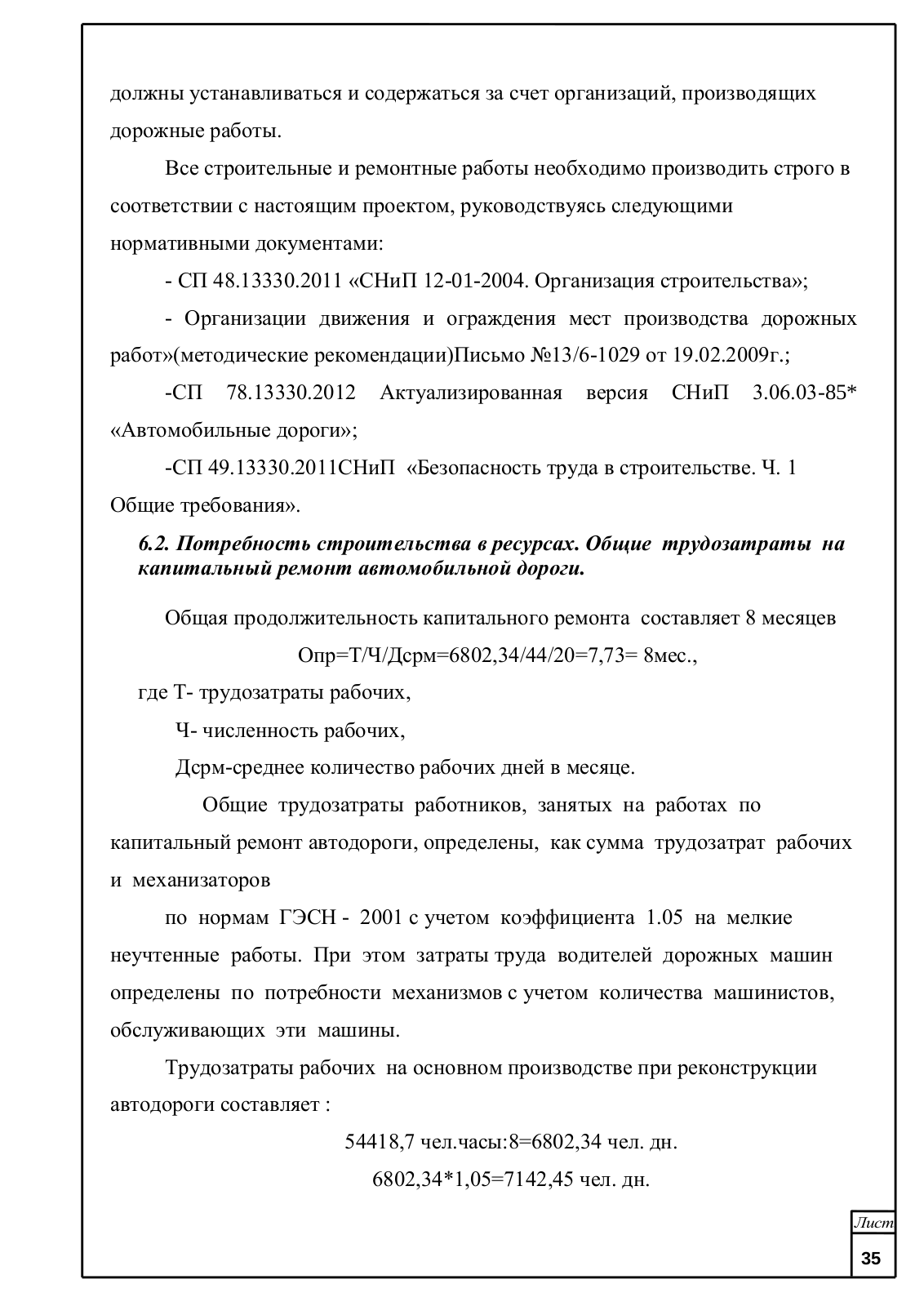 должны устанавливаться и содержаться за счет организаций, производящих дорожные работы.

Все строительные и ремонтные работы необходимо производить строго в соответствии с настоящим проектом, руководствуясь следующими нормативными документами:

- СП 48.13330.2011 «СНиП 12-01-2004. Организация строительства»;

- Организации движения и ограждения мест производства дорожных работ»(методические рекомендации)Письмо №13/6-1029 от 19.02.2009г.;

-СП 78.13330.2012 Актуализированная версия СНиП 3.06.03-85* «Автомобильные дороги»;

-СП 49.13330.2011СНиП «Безопасность труда в строительстве. Ч. 1 Общие требования».

6.2. Потребность строительства в ресурсах. Общие трудозатраты на капитальный ремонт автомобильной дороги.

Общая продолжительность капитального ремонта составляет 8 месяцев

Опр=Т/Ч/Дсрм=6802,34/44/20=7,73= 8мес.,

где Т- трудозатраты рабочих,

Ч- численность рабочих,

Дсрм-среднее количество рабочих дней в месяце.

Общие трудозатраты работников, занятых на работах по капитальный ремонт автодороги, определены, как сумма трудозатрат рабочих и механизаторов

по нормам ГЭСН - 2001 с учетом коэффициента 1.05 на мелкие неучтенные работы. При этом затраты труда водителей дорожных машин определены по потребности механизмов с учетом количества машинистов, обслуживающих эти машины.

Трудозатраты рабочих на основном производстве при реконструкции автодороги составляет :

54418,7 чел.часы:8=6802,34 чел. дн.

6802,34*1,05=7142,45 чел. дн.

Лист
35